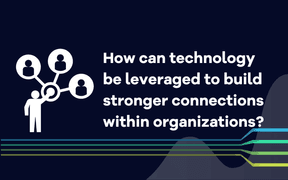 How can technology be leveraged to build stronger connections within organizations?